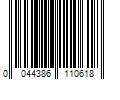 0 044386 110618